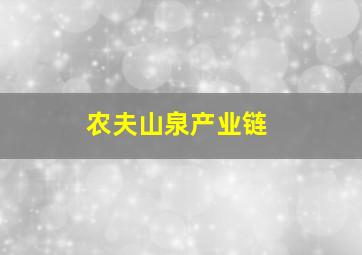 农夫山泉产业链